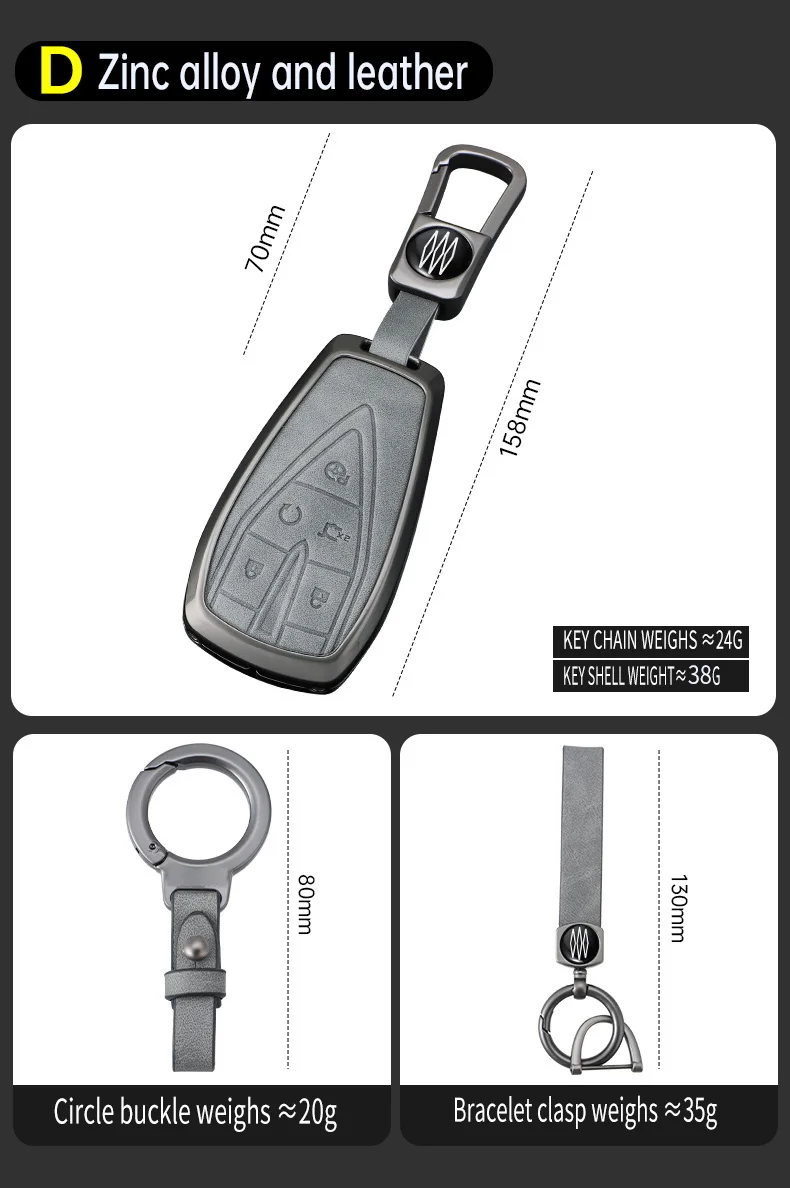 D Zinc alloy and leather

70mm

158mm

KEY CHAIN WEIGHS ≈24G

KEY SHELL WEIGHT≈38G

80mm

Circle buckle weighs ≈20g

130mm

Bracelet clasp weighs ≈35g